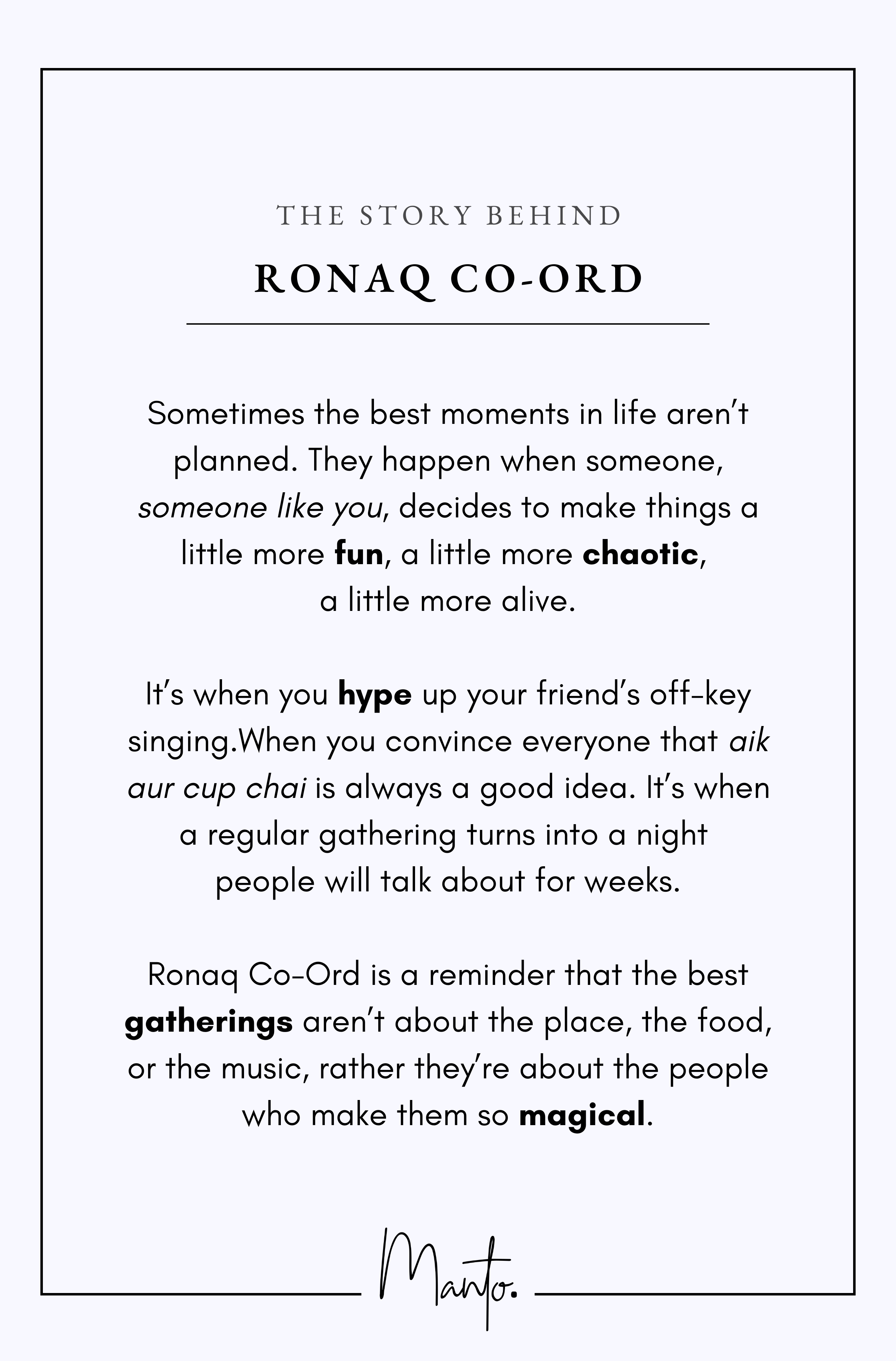 THE STORY BEHIND

RONAQ CO-ORD

Sometimes the best moments in life aren't planned. They happen when someone, someone like you, decides to make things a little more fun, a little more chaotic, a little more alive.

It's when you hype up your friend's off-key singing.When you convince everyone that aik aur cup chai is always a good idea. It's when a regular gathering turns into a night people will talk about for weeks.

Ronaq Co-Ord is a reminder that the best gatherings aren't about the place, the food, or the music, rather they're about the people who make them so magical.

Manto.